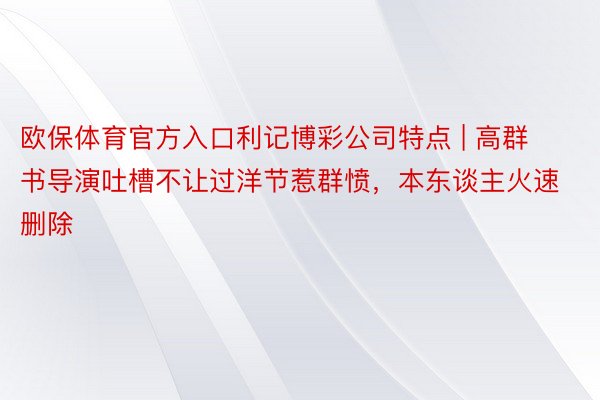 欧保体育官方入口利记博彩公司特点 | 高群书导演吐槽不让过洋节惹群愤，本东谈主火速删除